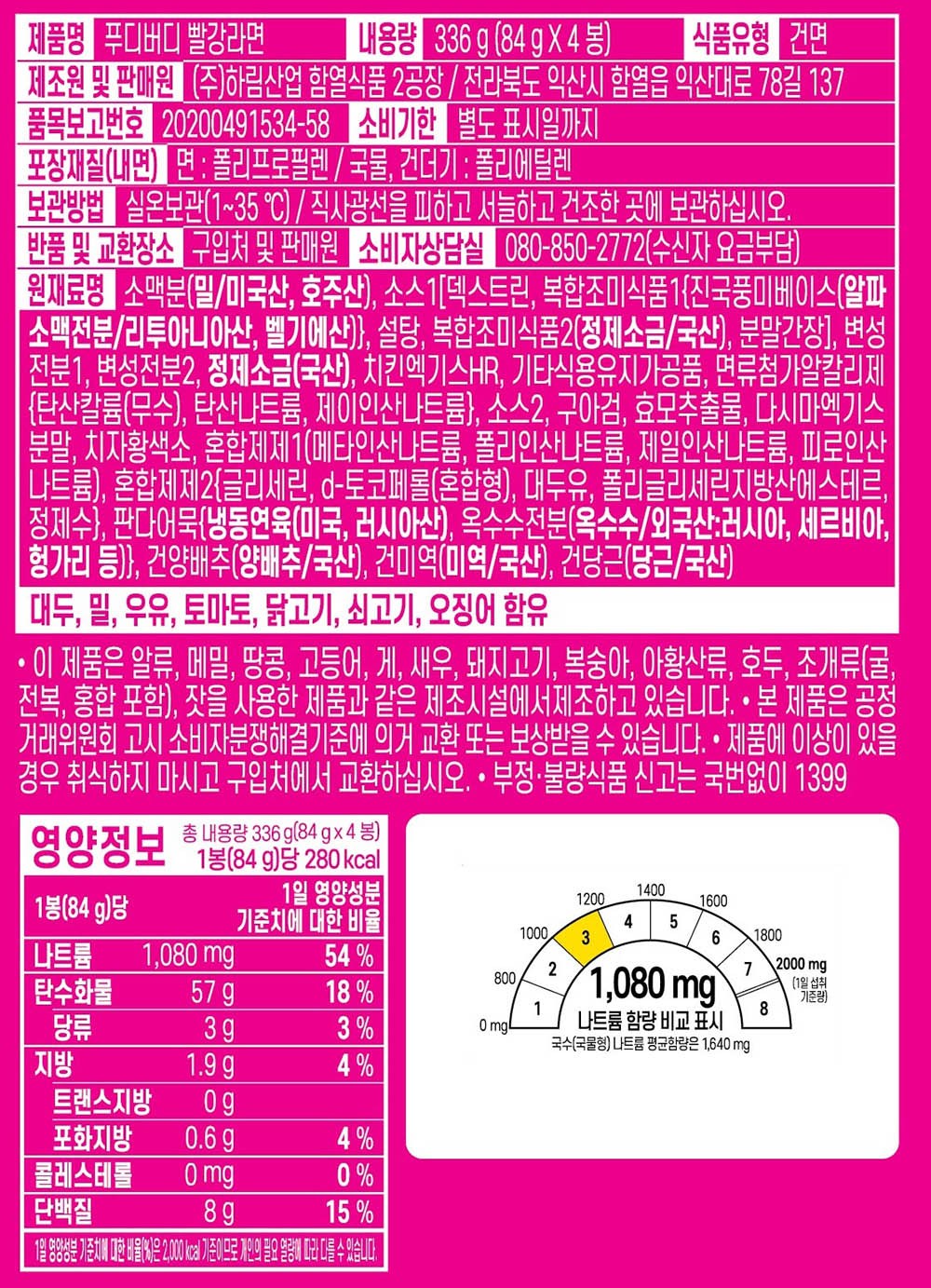 제품명 푸디버디 빨강라면 내용량 336 g (84 g X 4 봉) 식품유형 건면

제조원 및 판매원 (주)하림산업 함열식품 2공장 / 전라북도 익산시 함열읍 익산대로 78길 137

품목보고번호 20200491534-58 소비기한 별도 표시일까지

포장재질(내면) 면 : 폴리프로필렌 / 국물, 건더기 : 폴리에틸렌

보관방법 실온보관(1~35 ℃) / 직사광선을 피하고 서늘하고 건조한 곳에 보관하십시오.

반품 및 교환장소 구입처 및 판매원 소비자상담실 080-850-2772(수신자 요금부담)

원재료명 소맥분(밀/미국산, 호주산), 소스1[덱스트린, 복합조미식품1{진국풍미베이스(알파소맥전분/리투아니아산, 벨기에산)}, 설탕, 복합조미식품2(정제소금/국산), 분말간장], 변성전분1, 변성전분2, 정제소금(국산), 치킨엑기스HR, 기타식용유지가공품, 면류첨가알칼리제{탄산칼륨(무수), 탄산나트륨, 제이인산나트륨}, 소스2, 구아검, 효모추출물, 다시마엑기스분말, 치자황색소, 혼합제제1(메타인산나트륨, 폴리인산나트륨, 제일인산나트륨, 피로인산나트륨), 혼합제제2{글리세린, d-토코페롤(혼합형), 대두유, 폴리글리세린지방산에스테르, 정제수}, 판다어묵{냉동연육(미국, 러시아산), 옥수수전분(옥수수/외국산:러시아, 세르비아, 헝가리 등)}, 건양배추(양배추/국산), 건미역(미역/국산), 건당근(당근/국산)

대두, 밀, 우유, 토마토, 닭고기, 쇠고기, 오징어 함유

• 이 제품은 알류, 메밀, 땅콩, 고등어, 게, 새우, 돼지고기, 복숭아, 아황산류, 호두, 조개류(굴, 전복, 홍합 포함), 잣을 사용한 제품과 같은 제조시설에서제조하고 있습니다. • 본 제품은 공정거래위원회 고시 소비자분쟁해결기준에 의거 교환 또는 보상받을 수 있습니다. • 제품에 이상이 있을 경우 취식하지 마시고 구입처에서 교환하십시오. • 부정·불량식품 신고는 국번없이 1399

영양정보
총 내용량 336 g(84 g x 4 봉)
1봉(84 g)당 280 kcal

| 1봉(84 g)당 | | 1일 영양성분 기준치에 대한 비율 |
|---|---|---|
| 나트륨 | 1,080 mg | 54 % |
| 탄수화물 | 57 g | 18 % |
| 당류 | 3 g | 3 % |
| 지방 | 1.9 g | 4 % |
| 트랜스지방 | 0 g | |
| 포화지방 | 0.6 g | 4 % |
| 콜레스테롤 | 0 mg | 0 % |
| 단백질 | 8 g | 15 % |

1일 영양성분 기준치에 대한 비율(%)은 2,000 kcal 기준이므로 개인의 필요 열량에 따라 다를 수 있습니다.

0 mg
800
1000
1200
1400
1600
1800
2000 mg
(1일 섭취 기준량)
1
2
3
4
5
6
7
8
1,080 mg
나트륨 함량 비교 표시
국수(국물형) 나트륨 평균함량은 1,640 mg